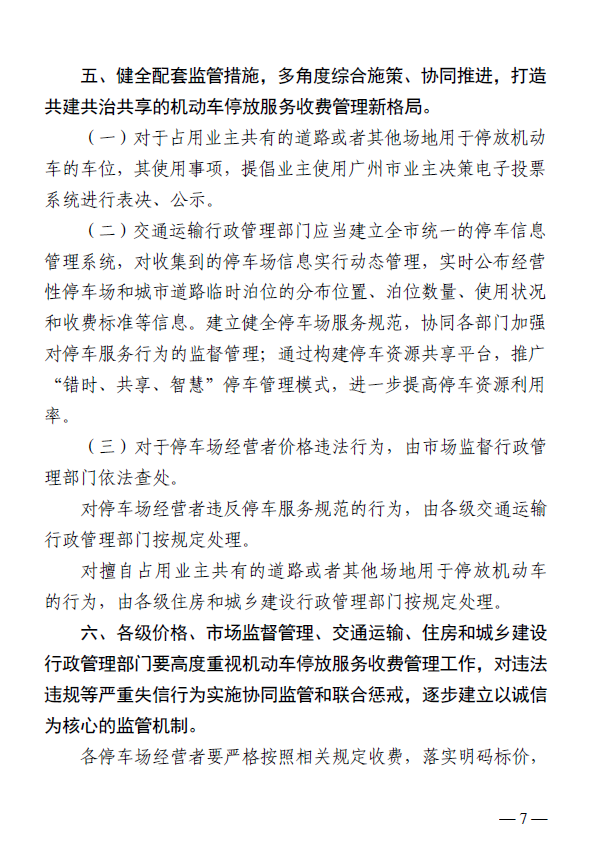 五、健全配套监管措施，多角度综合施策、协同推进，打造共建共治共享的机动车停放服务收费管理新格局。

（一）对于占用业主共有的道路或者其他场地用于停放机动车的车位，其使用事项，提倡业主使用广州市业主决策电子投票系统进行表决、公示。

（二）交通运输行政管理部门应当建立全市统一的停车信息管理系统，对收集到的停车场信息实行动态管理，实时公布经营性停车场和城市道路临时泊位的分布位置、泊位数量、使用状况和收费标准等信息。建立健全停车场服务规范，协同各部门加强对停车服务行为的监督管理；通过构建停车资源共享平台，推广“错时、共享、智慧”停车管理模式，进一步提高停车资源利用率。

（三）对于停车场经营者价格违法行为，由市场监督行政管理部门依法查处。

对停车场经营者违反停车服务规范的行为，由各级交通运输行政管理部门按规定处理。

对擅自占用业主共有的道路或者其他场地用于停放机动车的行为，由各级住房和城乡建设行政管理部门按规定处理。

六、各级价格、市场监督管理、交通运输、住房和城乡建设行政管理部门要高度重视机动车停放服务收费管理工作，对违法违规等严重失信行为实施协同监管和联合惩戒，逐步建立以诚信为核心的监管机制。

各停车场经营者要严格按照相关规定收费，落实明码标价，

— 7 —